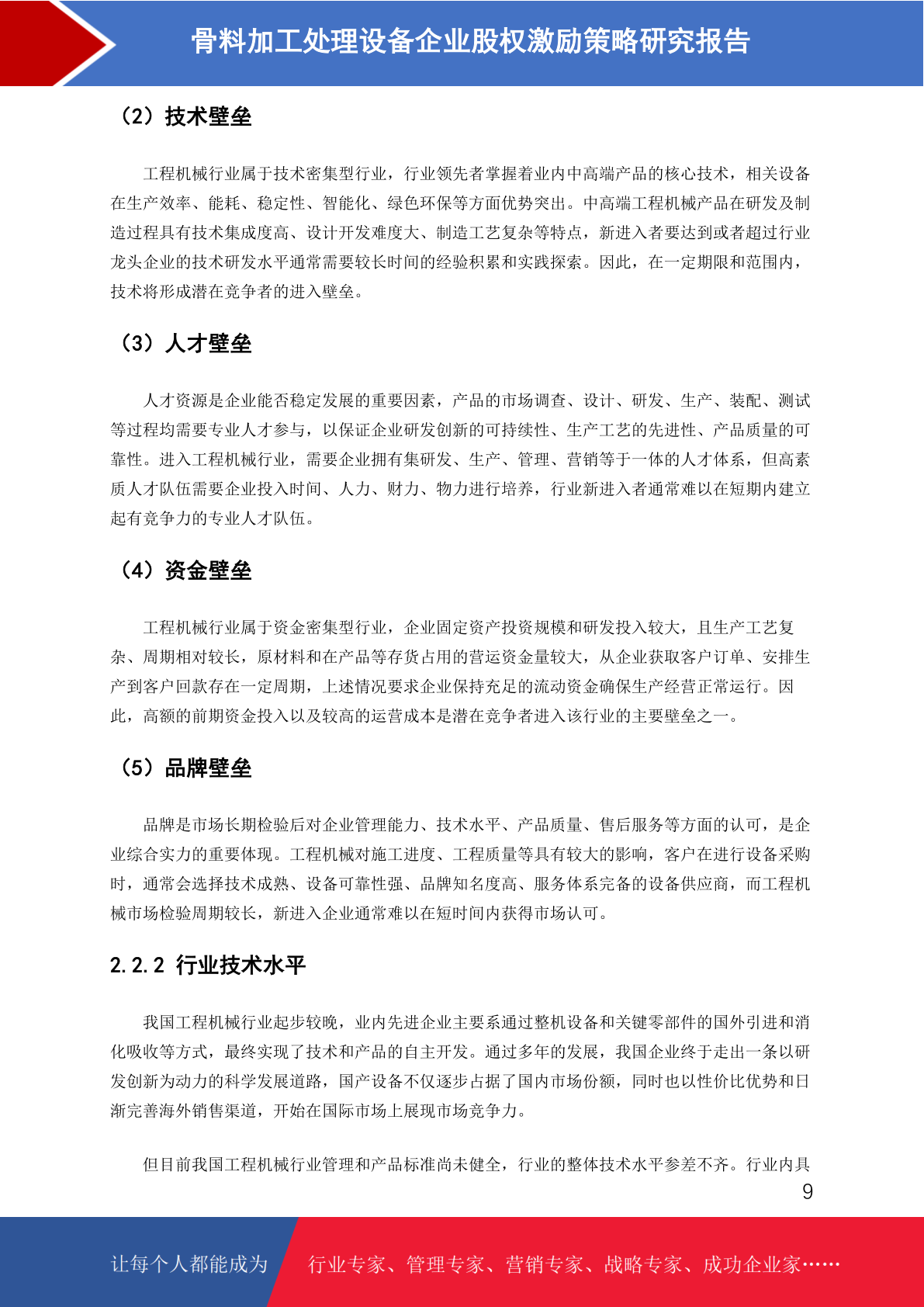 骨料加工处理设备企业股权激励策略研究报告

（2）技术壁垒

工程机械行业属于技术密集型行业，行业领先者掌握着业内中高端产品的核心技术，相关设备在生产效率、能耗、稳定性、智能化、绿色环保等方面优势突出。中高端工程机械产品在研发及制造过程具有技术集成度高、设计开发难度大、制造工艺复杂等特点，新进入者要达到或者超过行业龙头企业的技术研发水平通常需要较长时间的经验积累和实践探索。因此，在一定期限和范围内，技术将形成潜在竞争者的进入壁垒。

（3）人才壁垒

人才资源是企业能否稳定发展的重要因素，产品的市场调查、设计、研发、生产、装配、测试等过程均需要专业人才参与，以保证企业研发创新的可持续性、生产工艺的先进性、产品质量的可靠性。进入工程机械行业，需要企业拥有集研发、生产、管理、营销等于一体的人才体系，但高素质人才队伍需要企业投入时间、人力、财力、物力进行培养，行业新进入者通常难以在短期内建立起有竞争力的专业人才队伍。

（4）资金壁垒

工程机械行业属于资金密集型行业，企业固定资产投资规模和研发投入较大，且生产工艺复杂、周期相对较长，原材料和在产品等存货占用的营运资金量较大，从企业获取客户订单、安排生产到客户回款存在一定周期，上述情况要求企业保持充足的流动资金确保生产经营正常运行。因此，高额的前期资金投入以及较高的运营成本是潜在竞争者进入该行业的主要壁垒之一。

（5）品牌壁垒

品牌是市场长期检验后对企业管理能力、技术水平、产品质量、售后服务等方面的认可，是企业综合实力的重要体现。工程机械对施工进度、工程质量等具有较大的影响，客户在进行设备采购时，通常会选择技术成熟、设备可靠性强、品牌知名度高、服务体系完备的设备供应商，而工程机械市场检验周期较长，新进入企业通常难以在短时间内获得市场认可。

2.2.2 行业技术水平

我国工程机械行业起步较晚，业内先进企业主要系通过整机设备和关键零部件的国外引进和消化吸收等方式，最终实现了技术和产品的自主开发。通过多年的发展，我国企业终于走出一条以研发创新为动力的科学发展道路，国产设备不仅逐步占据了国内市场份额，同时也以性价比优势和日渐完善海外销售渠道，开始在国际市场上展现市场竞争力。

但目前我国工程机械行业管理和产品标准尚未健全，行业的整体技术水平参差不齐。行业内具

9

让每个人都能成为 行业专家、管理专家、营销专家、战略专家、成功企业家……